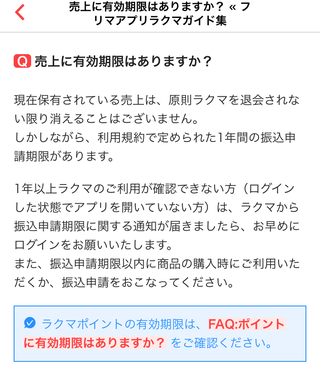 売上に有効期限はありますか？ « フリマアプリラクマガイド集

Q 売上に有効期限はありますか？

現在保有されている売上は、原則ラクマを退会されない限り消えることはございません。
しかしながら、利用規約で定められた1年間の振込申請期限があります。

1年以上ラクマのご利用が確認できない方（ログインした状態でアプリを開いていない方）は、ラクマから振込申請期限に関する通知が届きましたら、お早めにログインをお願いいたします。
また、振込申請期限以内に商品の購入時にご利用いただくか、振込申請をおこなってください。

ラクマポイントの有効期限は、FAQ:ポイントに有効期限はありますか？ をご確認ください。